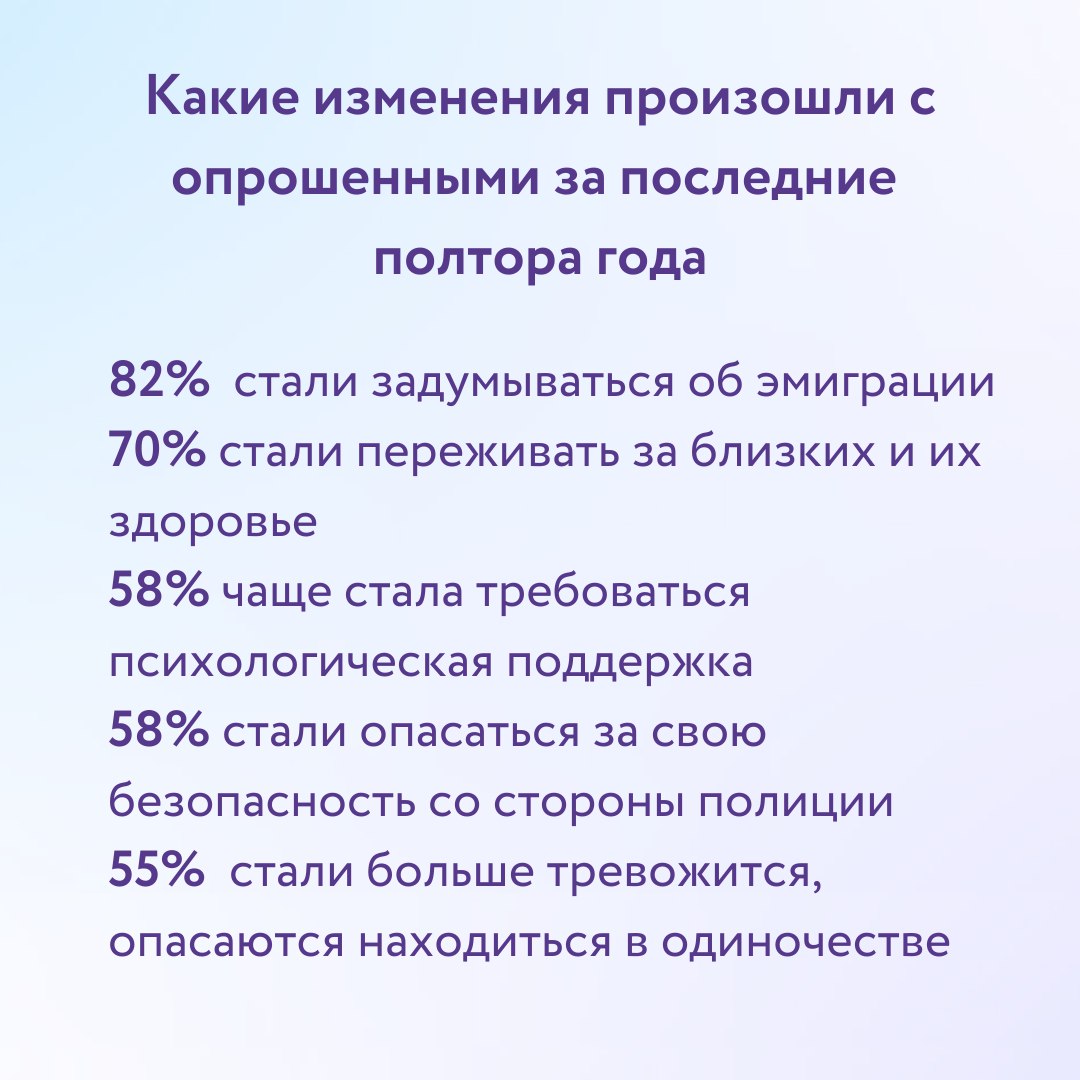 Какие изменения произошли с опрошенными за последние полтора года

82% стали задумываться об эмиграции
70% стали переживать за близких и их здоровье
58% чаще стала требоваться психологическая поддержка
58% стали опасаться за свою безопасность со стороны полиции
55% стали больше тревожится, опасаются находиться в одиночестве